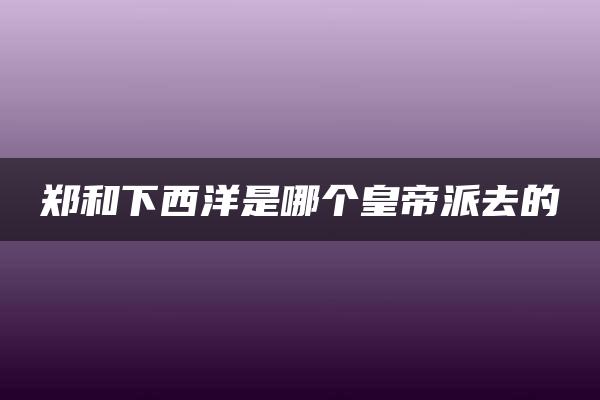 郑和下西洋是哪个皇帝派去的